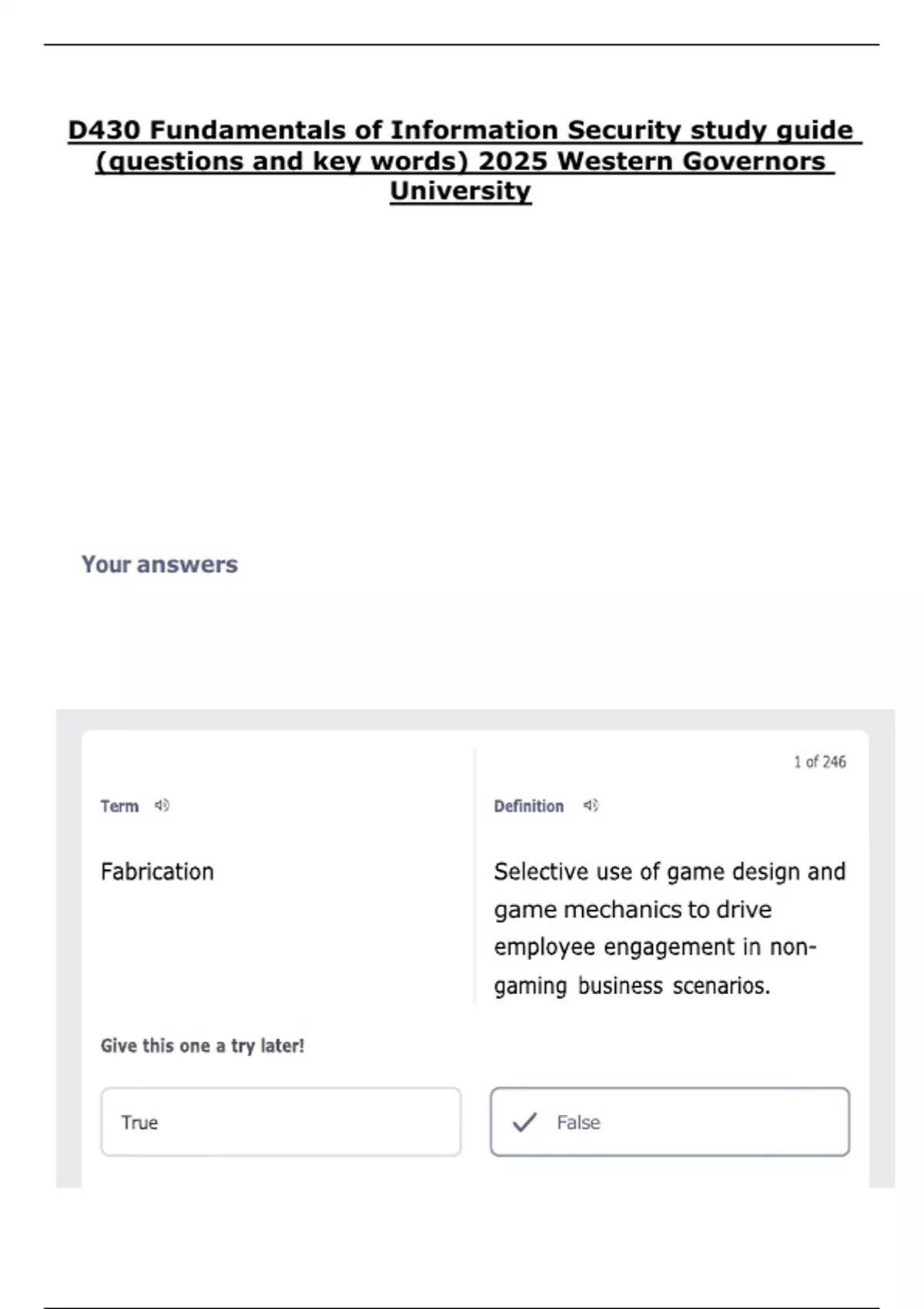 D430 Fundamentals of Information Security study guide (questions and key words) 2025 Western Governors University

Your answers

1 of 246

Term

Fabrication

Definition

Selective use of game design and game mechanics to drive employee engagement in non-gaming business scenarios.

Give this one a try later!

True

False